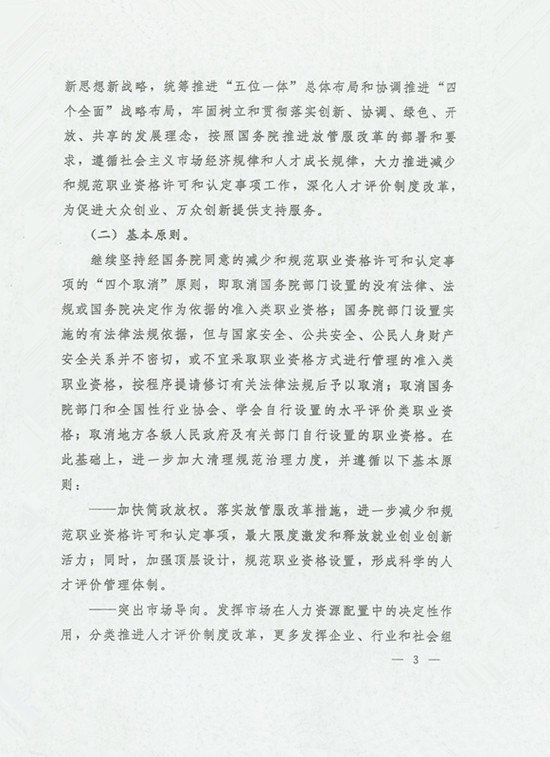 新思想新战略，统筹推进“五位一体”总体布局和协调推进“四个全面”战略布局，牢固树立和贯彻落实创新、协调、绿色、开放、共享的发展理念，按照国务院推进放管服改革的部署和要求，遵循社会主义市场经济规律和人才成长规律，大力推进减少和规范职业资格许可和认定事项工作，深化人才评价制度改革，为促进大众创业、万众创新提供支持服务。

（二）基本原则。

继续坚持经国务院同意的减少和规范职业资格许可和认定事项的“四个取消”原则，即取消国务院部门设置的没有法律、法规或国务院决定作为依据的准入类职业资格；国务院部门设置实施的有法律法规依据，但与国家安全、公共安全、公民人身财产安全关系并不密切，或不宜采取职业资格方式进行管理的准入类职业资格，按程序提请修订有关法律法规后予以取消；取消国务院部门和全国性行业协会、学会自行设置的水平评价类职业资格；取消地方各级人民政府及有关部门自行设置的职业资格。在此基础上，进一步加大清理规范治理力度，并遵循以下基本原则：

——加快简政放权。落实放管服改革措施，进一步减少和规范职业资格许可和认定事项，最大限度激发和释放就业创业创新活力；同时，加强顶层设计，规范职业资格设置，形成科学的人才评价管理体制。

——突出市场导向。发挥市场在人力资源配置中的决定性作用，分类推进人才评价制度改革，更多发挥企业、行业和社会组

— 3 —